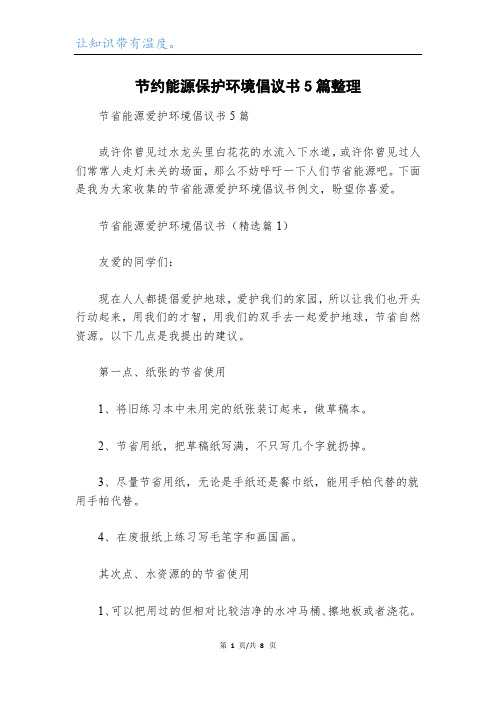 让知识带有温度。

节约能源保护环境倡议书5篇整理

节省能源爱护环境倡议书5篇

或许你曾见过水龙头里白花花的水流入下水道，或许你曾见过人们常常人走灯未关的场面，那么不妨呼吁一下人们节省能源吧。下面是我为大家收集的节省能源爱护环境倡议书例文，盼望你喜爱。

节省能源爱护环境倡议书（精选篇1）

友爱的同学们：

现在人人都提倡爱护地球，爱护我们的家园，所以让我们也开头行动起来，用我们的才智，用我们的双手去一起爱护地球，节省自然资源。以下几点是我提出的建议。

第一点、纸张的节省使用

1、将旧练习本中未用完的纸张装订起来，做草稿本。

2、节省用纸，把草稿纸写满，不只写几个字就扔掉。

3、尽量节省用纸，无论是手纸还是餐巾纸，能用手帕代替的就用手帕代替。

4、在废报纸上练习写毛笔字和画国画。

其次点、水资源的的节省使用

1、可以把用过的但相对比较洁净的水冲马桶、擦地板或者浇花。

第 1 页/共 8 页